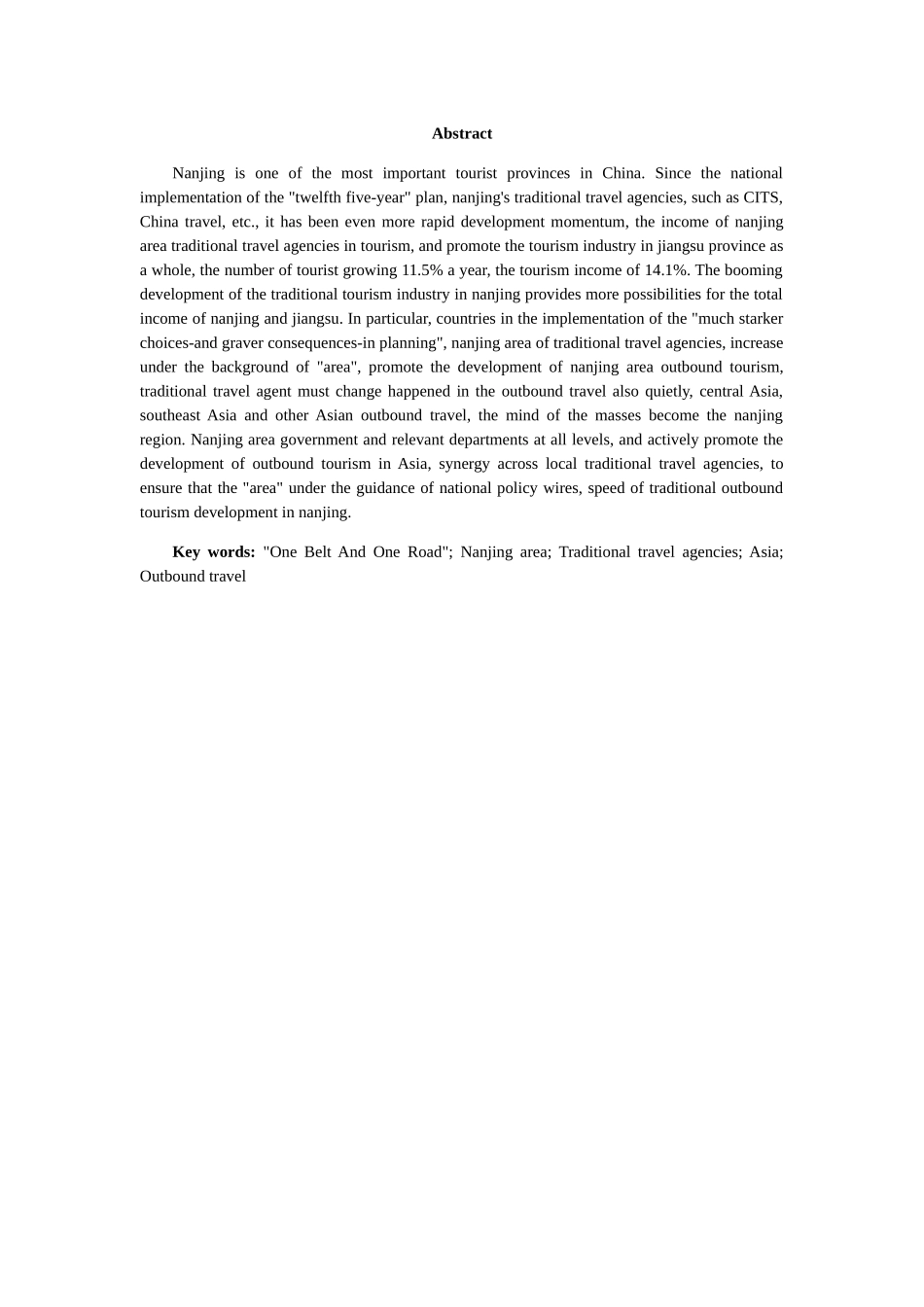 Abstract

Nanjing is one of the most important tourist provinces in China. Since the national implementation of the "twelfth five-year" plan, nanjing's traditional travel agencies, such as CITS, China travel, etc., it has been even more rapid development momentum, the income of nanjing area traditional travel agencies in tourism, and promote the tourism industry in jiangsu province as a whole, the number of tourist growing 11.5% a year, the tourism income of 14.1%. The booming development of the traditional tourism industry in nanjing provides more possibilities for the total income of nanjing and jiangsu. In particular, countries in the implementation of the "much starker choices-and graver consequences-in planning", nanjing area of traditional travel agencies, increase under the background of "area", promote the development of nanjing area outbound tourism, traditional travel agent must change happened in the outbound travel also quietly, central Asia, southeast Asia and other Asian outbound travel, the mind of the masses become the nanjing region. Nanjing area government and relevant departments at all levels, and actively promote the development of outbound tourism in Asia, synergy across local traditional travel agencies, to ensure that the "area" under the guidance of national policy wires, speed of traditional outbound tourism development in nanjing.

Key words: "One Belt And One Road"; Nanjing area; Traditional travel agencies; Asia; Outbound travel